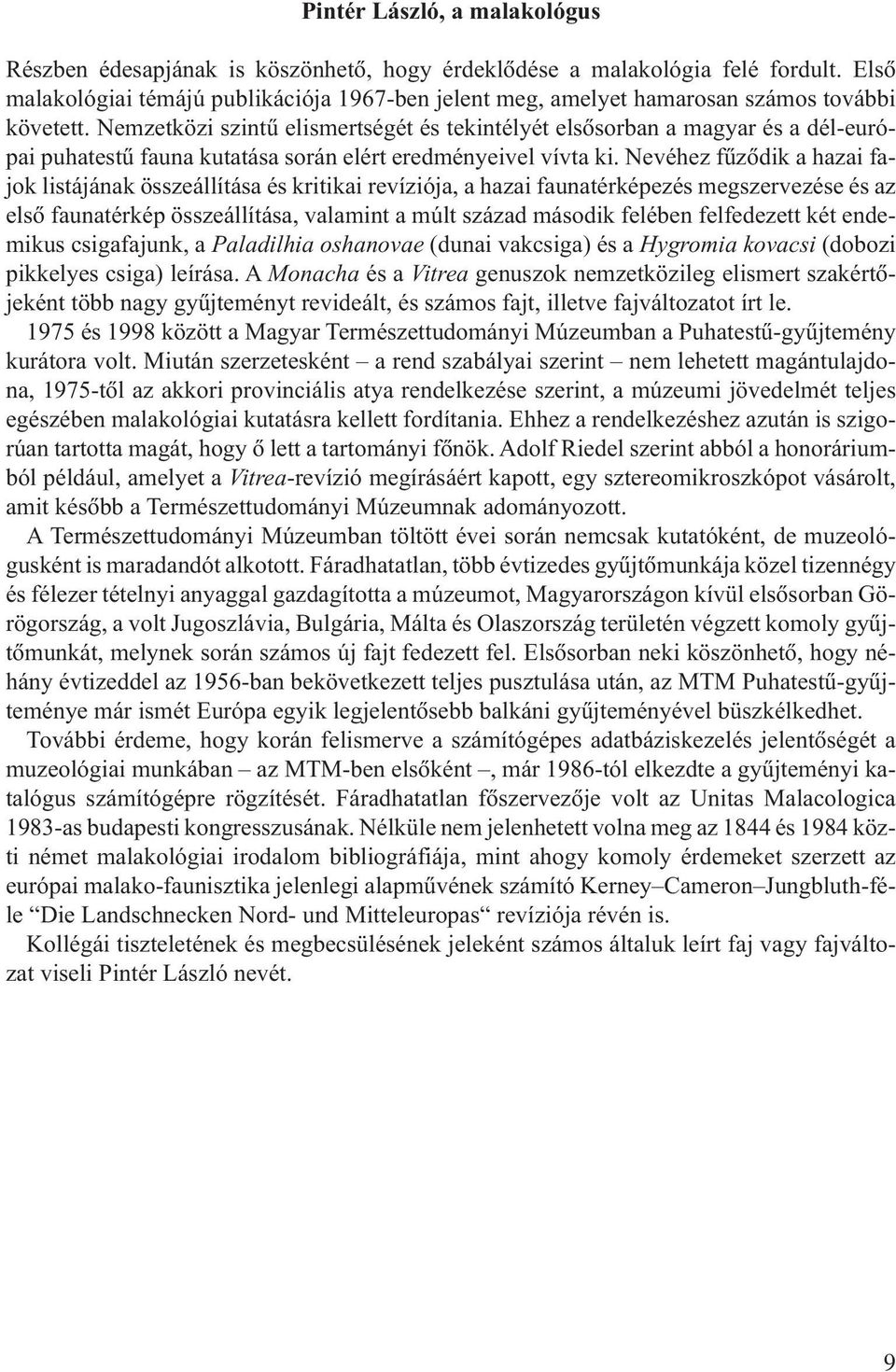 Pintér László, a malakológus

Részben édesapjának is köszönhető, hogy érdeklődése a malakológia felé fordult. Első malakológiai témájú publikációja 1967-ben jelent meg, amelyet hamarosan számos további követett. Nemzetközi szintű elismertségét és tekintélyét elsősorban a magyar és a dél-európai puhatestű fauna kutatása során elért eredményeivel vívta ki. Nevéhez fűződik a hazai fajok listájának összeállítása és kritikai revíziója, a hazai faunatérképezés megszervezése és az első faunatérkép összeállítása, valamint a múlt század második felében felfedezett két endemikus csigafajunk, a Paladilhia oshanovae (dunai vakcsiga) és a Hygromia kovacsi (dobozi pikkelyes csiga) leírása. A Monacha és a Vitrea genuszok nemzetközileg elismert szakértőjeként több nagy gyűjteményt revideált, és számos fajt, illetve fajváltozatot írt le.

1975 és 1998 között a Magyar Természettudományi Múzeumban a Puhatestű-gyűjtemény kurátora volt. Miután szerzetesként – a rend szabályai szerint – nem lehetett magántulajdona, 1975-től az akkori provinciális atya rendelkezése szerint, a múzeumi jövedelmét teljes egészében malakológiai kutatásra kellett fordítania. Ehhez a rendelkezéshez azután is szigorúan tartotta magát, hogy ő lett a tartományi főnök. Adolf Riedel szerint abból a honoráriumból például, amelyet a Vitrea-revízió megírásáért kapott, egy sztereomikroszkópot vásárolt, amit később a Természettudományi Múzeumnak adományozott.

A Természettudományi Múzeumban töltött évei során nemcsak kutatóként, de muzeológusként is maradandót alkotott. Fáradhatatlan, több évtizedes gyűjtőmunkája közel tizennégy és félezer tételnyi anyaggal gazdagította a múzeumot, Magyarországon kívül elsősorban Görögország, a volt Jugoszlávia, Bulgária, Málta és Olaszország területén végzett komoly gyűjtőmunkát, melynek során számos új fajt fedezett fel. Elsősorban neki köszönhető, hogy néhány évtizeddel az 1956-ban bekövetkezett teljes pusztulása után, az MTM Puhatestű-gyűjteménye már ismét Európa egyik legjelentősebb balkáni gyűjteményével büszkélkedhet.

További érdeme, hogy korán felismerve a számítógépes adatbáziskezelés jelentőségét a muzeológiai munkában – az MTM-ben elsőként –, már 1986-tól elkezdte a gyűjteményi katalógus számítógépre rögzítését. Fáradhatatlan főszervezője volt az Unitas Malacologica 1983-as budapesti kongresszusának. Nélküle nem jelenhetett volna meg az 1844 és 1984 közti német malakológiai irodalom bibliográfiája, mint ahogy komoly érdemeket szerzett az európai malako-faunisztika jelenlegi alapművének számító Kerney–Cameron–Jungbluth-féle “Die Landschnecken Nord- und Mitteleuropas“ revíziója révén is.

Kollégái tiszteletének és megbecsülésének jeleként számos általuk leírt faj vagy fajváltozat viseli Pintér László nevét.

9